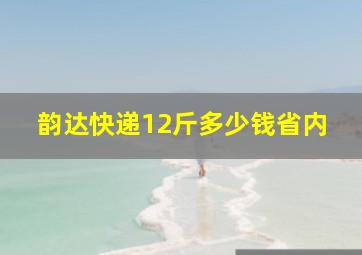 韵达快递12斤多少钱省内